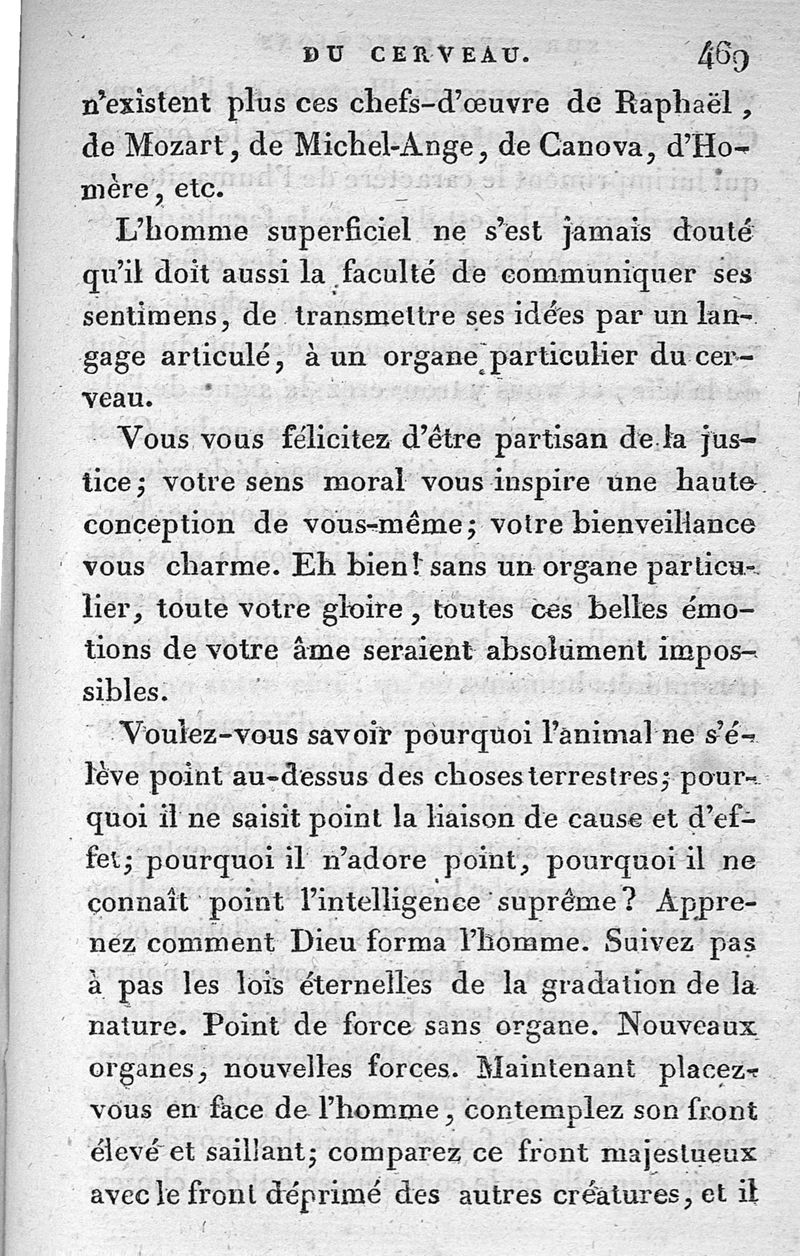 DU CERVEAU. 469

n'existent plus ces chefs-d'œuvre de Raphaël, de Mozart, de Michel-Ange, de Canova, d'Homère, etc.

L'homme superficiel ne s'est jamais douté qu'il doit aussi la faculté de communiquer ses sentimens, de transmettre ses idées par un langage articulé, à un organe particulier du cerveau.

Vous vous félicitez d'être partisan de la justice; votre sens moral vous inspire une haute conception de vous-même; votre bienveillance vous charme. Eh bien! sans un organe particulier, toute votre gloire, toutes ces belles émotions de votre âme seraient absolument impossibles.

Voulez-vous savoir pourquoi l'animal ne s'élève point au-dessus des choses terrestres; pourquoi il ne saisit point la liaison de cause et d'effet; pourquoi il n'adore point, pourquoi il ne connaît point l'intelligence suprême? Apprenez comment Dieu forma l'homme. Suivez pas à pas les lois éternelles de la gradation de la nature. Point de force sans organe. Nouveaux organes, nouvelles forces. Maintenant placez-vous en face de l'homme, contemplez son front élevé et saillant; comparez ce front majestueux avec le front déprimé des autres créatures, et il